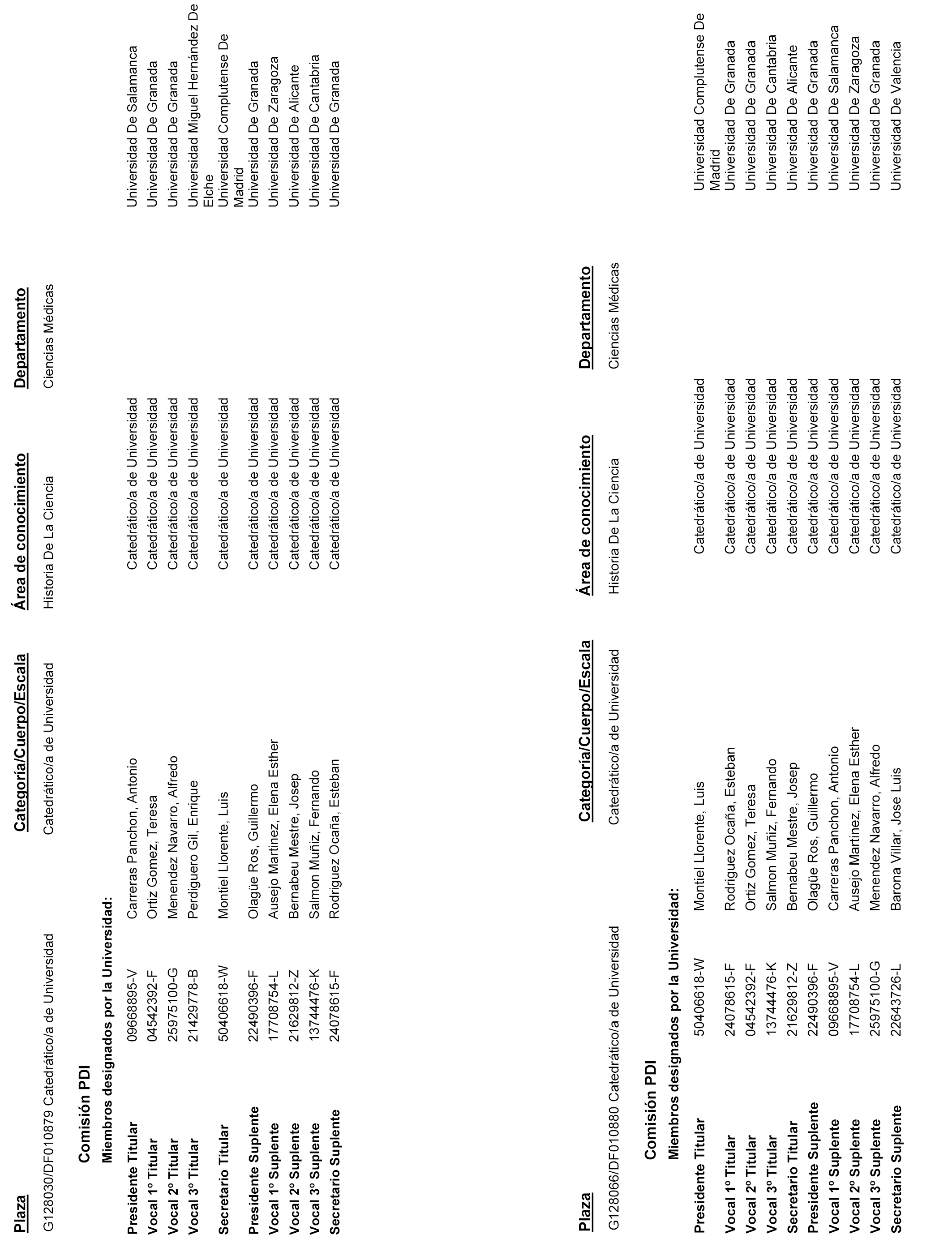 | Plaza | Categoría/Cuerpo/Escala | Área de conocimiento | Departamento |
|---|---|---|---|
| G128030/DF010879 Catedrático/a de Universidad | Catedrático/a de Universidad | Historia De La Ciencia | Ciencias Médicas |

Comisión PDI

Miembros designados por la Universidad:

| | | | | |
|---|---|---|---|---|
| Presidente Titular | 09668895-V | Carreras Panchon, Antonio | Catedrático/a de Universidad | Universidad De Salamanca |
| Vocal 1º Titular | 04542392-F | Ortiz Gomez, Teresa | Catedrático/a de Universidad | Universidad De Granada |
| Vocal 2º Titular | 25975100-G | Menendez Navarro, Alfredo | Catedrático/a de Universidad | Universidad De Granada |
| Vocal 3º Titular | 21429778-B | Perdiguero Gil, Enrique | Catedrático/a de Universidad | Universidad Miguel Hernández De Elche |
| Secretario Titular | 50406618-W | Montiel Llorente, Luis | Catedrático/a de Universidad | Universidad Complutense De Madrid |
| Presidente Suplente | 22490396-F | Olagüe Ros, Guillermo | Catedrático/a de Universidad | Universidad De Granada |
| Vocal 1º Suplente | 17708754-L | Ausejo Martinez, Elena Esther | Catedrático/a de Universidad | Universidad De Zaragoza |
| Vocal 2º Suplente | 21629812-Z | Bernabeu Mestre, Josep | Catedrático/a de Universidad | Universidad De Alicante |
| Vocal 3º Suplente | 13744476-K | Salmon Muñiz, Fernando | Catedrático/a de Universidad | Universidad De Cantabria |
| Secretario Suplente | 24078615-F | Rodriguez Ocaña, Esteban | Catedrático/a de Universidad | Universidad De Granada |

| Plaza | Categoría/Cuerpo/Escala | Área de conocimiento | Departamento |
|---|---|---|---|
| G128066/DF010880 Catedrático/a de Universidad | Catedrático/a de Universidad | Historia De La Ciencia | Ciencias Médicas |

Comisión PDI

Miembros designados por la Universidad:

| | | | | |
|---|---|---|---|---|
| Presidente Titular | 50406618-W | Montiel Llorente, Luis | Catedrático/a de Universidad | Universidad Complutense De Madrid |
| Vocal 1º Titular | 24078615-F | Rodriguez Ocaña, Esteban | Catedrático/a de Universidad | Universidad De Granada |
| Vocal 2º Titular | 04542392-F | Ortiz Gomez, Teresa | Catedrático/a de Universidad | Universidad De Granada |
| Vocal 3º Titular | 13744476-K | Salmon Muñiz, Fernando | Catedrático/a de Universidad | Universidad De Cantabria |
| Secretario Titular | 21629812-Z | Bernabeu Mestre, Josep | Catedrático/a de Universidad | Universidad De Alicante |
| Presidente Suplente | 22490396-F | Olagüe Ros, Guillermo | Catedrático/a de Universidad | Universidad De Granada |
| Vocal 1º Suplente | 09668895-V | Carreras Panchon, Antonio | Catedrático/a de Universidad | Universidad De Salamanca |
| Vocal 2º Suplente | 17708754-L | Ausejo Martinez, Elena Esther | Catedrático/a de Universidad | Universidad De Zaragoza |
| Vocal 3º Suplente | 25975100-G | Menendez Navarro, Alfredo | Catedrático/a de Universidad | Universidad De Granada |
| Secretario Suplente | 22643726-L | Barona Villar, Jose Luis | Catedrático/a de Universidad | Universidad De Valencia |